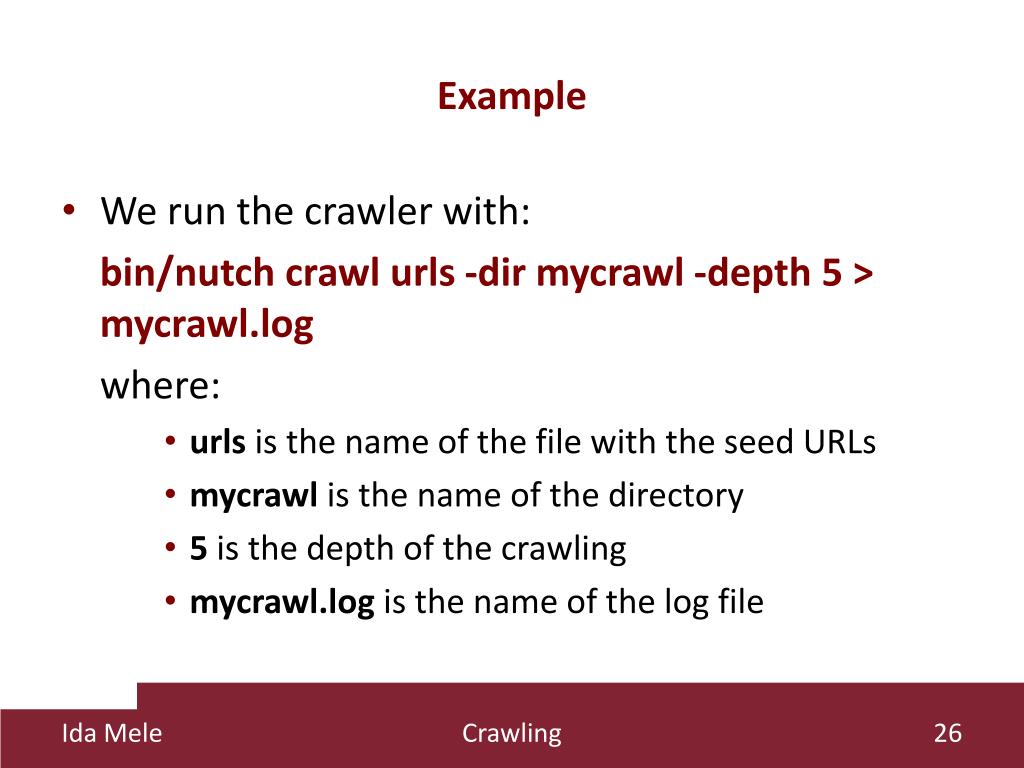 Example

• We run the crawler with:

bin/nutch crawl urls -dir mycrawl -depth 5 > mycrawl.log

where:

• urls is the name of the file with the seed URLs
• mycrawl is the name of the directory
• 5 is the depth of the crawling
• mycrawl.log is the name of the log file

Ida Mele Crawling 26